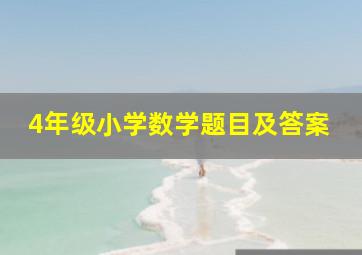 4年级小学数学题目及答案